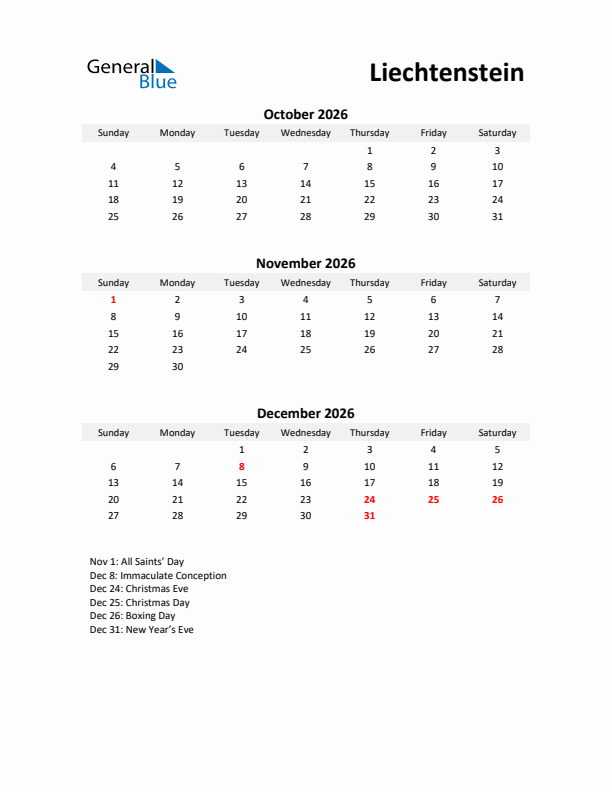 General Blue

Liechtenstein

October 2026

| Sunday | Monday | Tuesday | Wednesday | Thursday | Friday | Saturday |
|---|---|---|---|---|---|---|
| | | | | 1 | 2 | 3 |
| 4 | 5 | 6 | 7 | 8 | 9 | 10 |
| 11 | 12 | 13 | 14 | 15 | 16 | 17 |
| 18 | 19 | 20 | 21 | 22 | 23 | 24 |
| 25 | 26 | 27 | 28 | 29 | 30 | 31 |

November 2026

| Sunday | Monday | Tuesday | Wednesday | Thursday | Friday | Saturday |
|---|---|---|---|---|---|---|
| 1 | 2 | 3 | 4 | 5 | 6 | 7 |
| 8 | 9 | 10 | 11 | 12 | 13 | 14 |
| 15 | 16 | 17 | 18 | 19 | 20 | 21 |
| 22 | 23 | 24 | 25 | 26 | 27 | 28 |
| 29 | 30 | | | | | |

December 2026

| Sunday | Monday | Tuesday | Wednesday | Thursday | Friday | Saturday |
|---|---|---|---|---|---|---|
| | | 1 | 2 | 3 | 4 | 5 |
| 6 | 7 | 8 | 9 | 10 | 11 | 12 |
| 13 | 14 | 15 | 16 | 17 | 18 | 19 |
| 20 | 21 | 22 | 23 | 24 | 25 | 26 |
| 27 | 28 | 29 | 30 | 31 | | |

Nov 1: All Saints' Day
Dec 8: Immaculate Conception
Dec 24: Christmas Eve
Dec 25: Christmas Day
Dec 26: Boxing Day
Dec 31: New Year's Eve